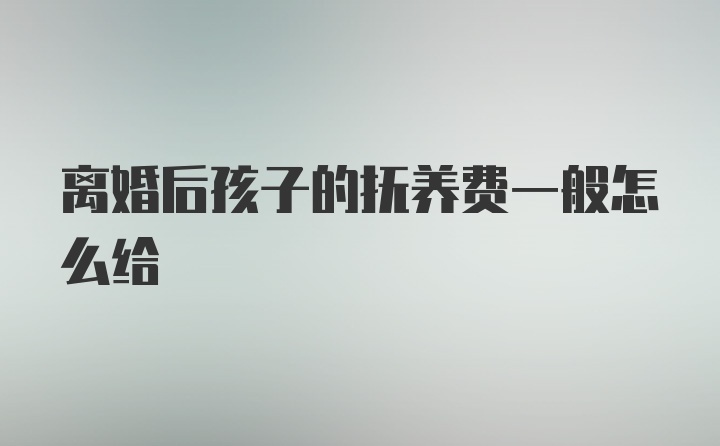 离婚后孩子的抚养费一般怎么给